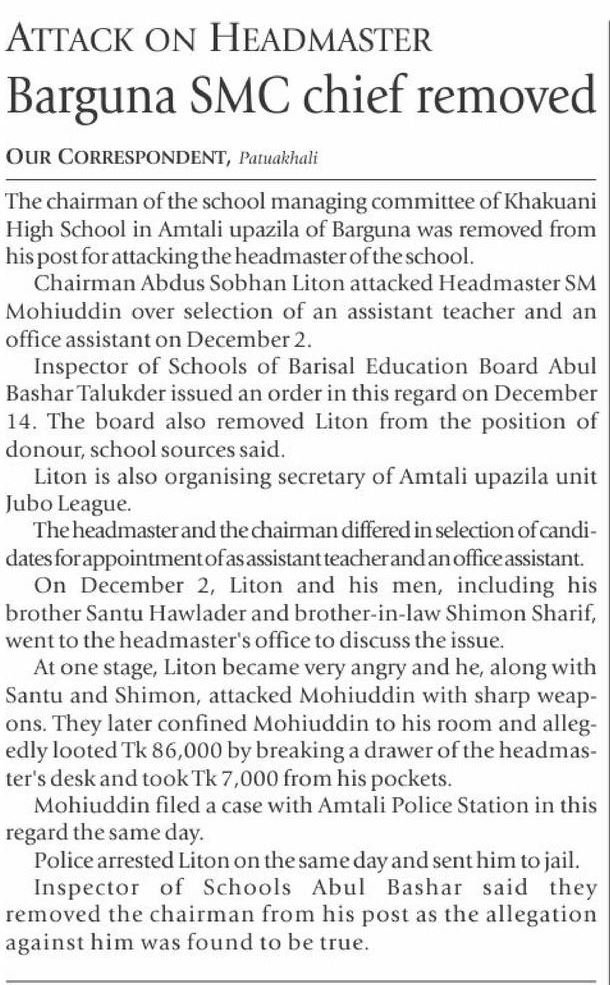 ATTACK ON HEADMASTER

Barguna SMC chief removed

OUR CORRESPONDENT, Patuakhali

The chairman of the school managing committee of Khakuani High School in Amtali upazila of Barguna was removed from his post for attacking the headmaster of the school.

Chairman Abdus Sobhan Liton attacked Headmaster SM Mohiuddin over selection of an assistant teacher and an office assistant on December 2.

Inspector of Schools of Barisal Education Board Abul Bashar Talukder issued an order in this regard on December 14. The board also removed Liton from the position of donour, school sources said.

Liton is also organising secretary of Amtali upazila unit Jubo League.

The headmaster and the chairman differed in selection of candidates for appointment of as assistant teacher and an office assistant.

On December 2, Liton and his men, including his brother Santu Hawlader and brother-in-law Shimon Sharif, went to the headmaster's office to discuss the issue.

At one stage, Liton became very angry and he, along with Santu and Shimon, attacked Mohiuddin with sharp weapons. They later confined Mohiuddin to his room and allegedly looted Tk 86,000 by breaking a drawer of the headmaster's desk and took Tk 7,000 from his pockets.

Mohiuddin filed a case with Amtali Police Station in this regard the same day.

Police arrested Liton on the same day and sent him to jail.

Inspector of Schools Abul Bashar said they removed the chairman from his post as the allegation against him was found to be true.